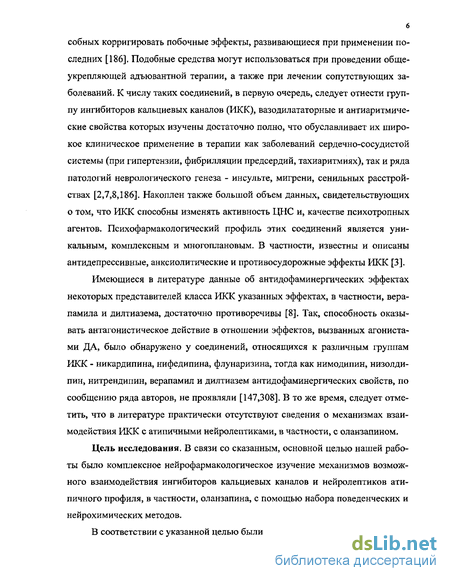 6

собных корригировать побочные эффекты, развивающиеся при применении последних [186]. Подобные средства могут использоваться при проведении общеукрепляющей адъювантной терапии, а также при лечении сопутствующих заболеваний. К числу таких соединений, в первую очередь, следует отнести группу ингибиторов кальциевых каналов (ИКК), вазодилататорные и антиаритмические свойства которых изучены достаточно полно, что обуславливает их широкое клиническое применение в терапии как заболеваний сердечно-сосудистой системы (при гипертензии, фибрилляции предсердий, тахиаритмиях), так и ряда патологий неврологического генеза - инсульте, мигрени, сенильных расстройствах [2,7,8,186]. Накоплен также большой объем данных, свидетельствующих о том, что ИКК способны изменять активность ЦНС и, качестве психотропных агентов. Психофармакологический профиль этих соединений является уникальным, комплексным и многоплановым. В частности, известны и описаны антидепрессивные, анксиолитические и противосудорожные эффекты ИКК [3].

Имеющиеся в литературе данные об антидофаминергических эффектах некоторых представителей класса ИКК указанных эффектах, в частности, верапамила и дилтиазема, достаточно противоречивы [8]. Так, способность оказывать антагонистическое действие в отношении эффектов, вызванных агонистами ДА, было обнаружено у соединений, относящихся к различным группам ИКК - никардипина, нифедипина, флунаризина, тогда как нимодипин, низолдипин, нитрендипин, верапамил и дилтиазем антидофаминергических свойств, по сообщению ряда авторов, не проявляли [147,308]. В то же время, следует отметить, что в литературе практически отсутствуют сведения о механизмах взаимодействия ИКК с атипичными нейролептиками, в частности, с оланзапином.

Цель исследования. В связи со сказанным, основной целью нашей работы было комплексное нейрофармакологическое изучение механизмов возможного взаимодействия ингибиторов кальциевых каналов и нейролептиков атипичного профиля, в частности, оланзапина, с помощью набора поведенческих и нейрохимических методов.

В соответствии с указанной целью были

dsLib.net
библиотека диссертаций